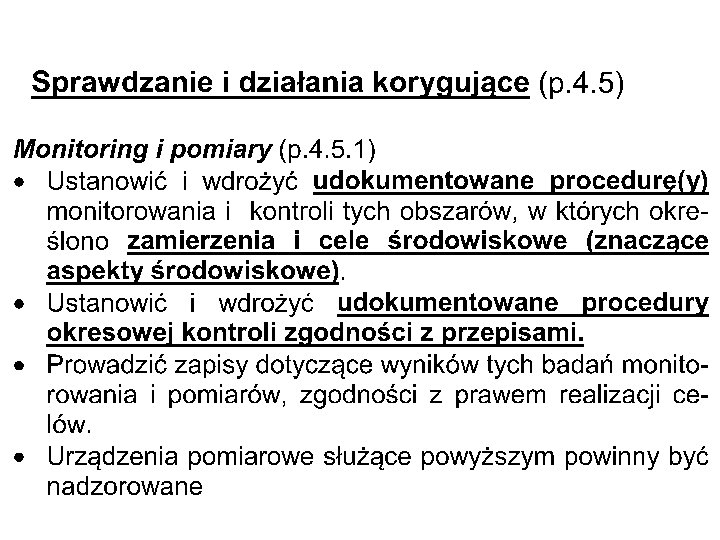 Sprawdzanie i działania korygujące (p.4.5)

Monitoring i pomiary (p.4.5.1)

• Ustanowić i wdrożyć udokumentowane procedurę(y) monitorowania i kontroli tych obszarów, w których określono zamierzenia i cele środowiskowe (znaczące aspekty środowiskowe).
• Ustanowić i wdrożyć udokumentowane procedury okresowej kontroli zgodności z przepisami.
• Prowadzić zapisy dotyczące wyników tych badań monitorowania i pomiarów, zgodności z prawem realizacji celów.
• Urządzenia pomiarowe służące powyższym powinny być nadzorowane